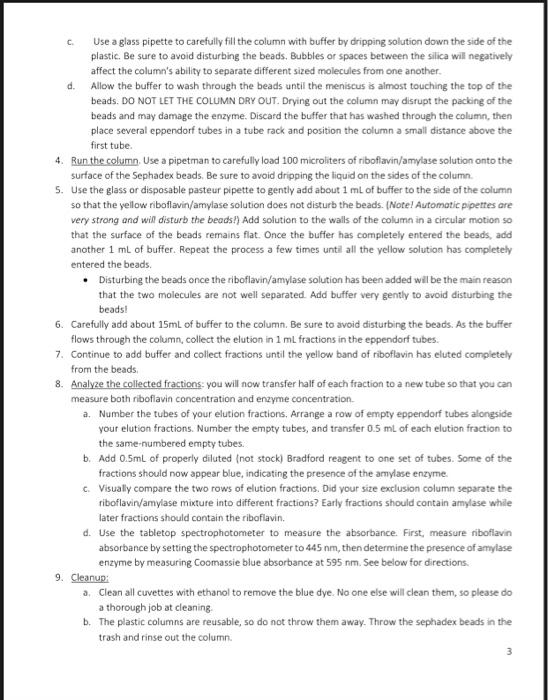 c. Use a glass pipette to carefully fill the column with buffer by dripping solution down the side of the plastic. Be sure to avoid disturbing the beads. Bubbles or spaces between the silica will negatively affect the column's ability to separate different sized molecules from one another.

d. Allow the buffer to wash through the beads until the meniscus is almost touching the top of the beads. DO NOT LET THE COLUMN DRY OUT. Drying out the column may disrupt the packing of the beads and may damage the enzyme. Discard the buffer that has washed through the column, then place several eppendorf tubes in a tube rack and position the column a small distance above the first tube.

4. Run the column. Use a pipetman to carefully load 100 microliters of riboflavin/amylase solution onto the surface of the Sephadex beads. Be sure to avoid dripping the liquid on the sides of the column.

5. Use the glass or disposable pasteur pipette to gently add about 1 mL of buffer to the side of the column so that the yellow riboflavin/amylase solution does not disturb the beads. (Note! Automatic pipettes are very strong and will disturb the beads!) Add solution to the walls of the column in a circular motion so that the surface of the beads remains flat. Once the buffer has completely entered the beads, add another 1 mL of buffer. Repeat the process a few times until all the yellow solution has completely entered the beads.

• Disturbing the beads once the riboflavin/amylase solution has been added will be the main reason that the two molecules are not well separated. Add buffer very gently to avoid disturbing the beads!

6. Carefully add about 15mL of buffer to the column. Be sure to avoid disturbing the beads. As the buffer flows through the column, collect the elution in 1 mL fractions in the eppendorf tubes.

7. Continue to add buffer and collect fractions until the yellow band of riboflavin has eluted completely from the beads.

8. Analyze the collected fractions: you will now transfer half of each fraction to a new tube so that you can measure both riboflavin concentration and enzyme concentration.

a. Number the tubes of your elution fractions. Arrange a row of empty eppendorf tubes alongside your elution fractions. Number the empty tubes, and transfer 0.5 mL of each elution fraction to the same-numbered empty tubes.

b. Add 0.5mL of properly diluted (not stock) Bradford reagent to one set of tubes. Some of the fractions should now appear blue, indicating the presence of the amylase enzyme.

c. Visually compare the two rows of elution fractions. Did your size exclusion column separate the riboflavin/amylase mixture into different fractions? Early fractions should contain amylase while later fractions should contain the riboflavin.

d. Use the tabletop spectrophotometer to measure the absorbance. First, measure riboflavin absorbance by setting the spectrophotometer to 445 nm, then determine the presence of amylase enzyme by measuring Coomassie blue absorbance at 595 nm. See below for directions.

9. Cleanup:

a. Clean all cuvettes with ethanol to remove the blue dye. No one else will clean them, so please do a thorough job at cleaning.

b. The plastic columns are reusable, so do not throw them away. Throw the sephadex beads in the trash and rinse out the column.

3